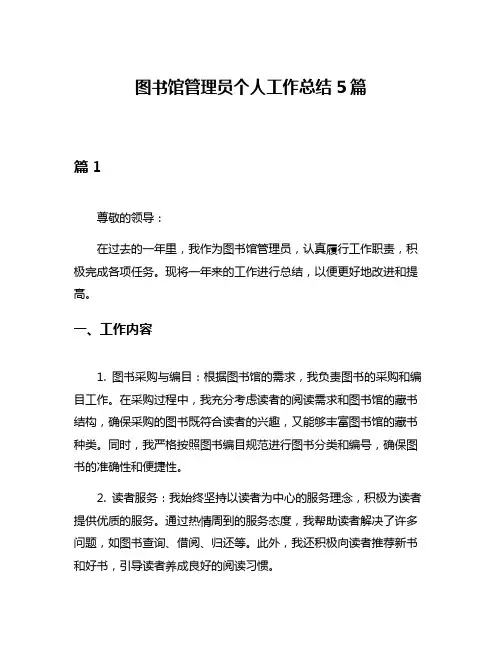 图书馆管理员个人工作总结 5 篇

篇 1

尊敬的领导：

在过去的一年里，我作为图书馆管理员，认真履行工作职责，积极完成各项任务。现将一年来的工作进行总结，以便更好地改进和提高。

一、工作内容

1. 图书采购与编目：根据图书馆的需求，我负责图书的采购和编目工作。在采购过程中，我充分考虑读者的阅读需求和图书馆的藏书结构，确保采购的图书既符合读者的兴趣，又能够丰富图书馆的藏书种类。同时，我严格按照图书编目规范进行图书分类和编号，确保图书的准确性和便捷性。

2. 读者服务：我始终坚持以读者为中心的服务理念，积极为读者提供优质的服务。通过热情周到的服务态度，我帮助读者解决了许多问题，如图书查询、借阅、归还等。此外，我还积极向读者推荐新书和好书，引导读者养成良好的阅读习惯。